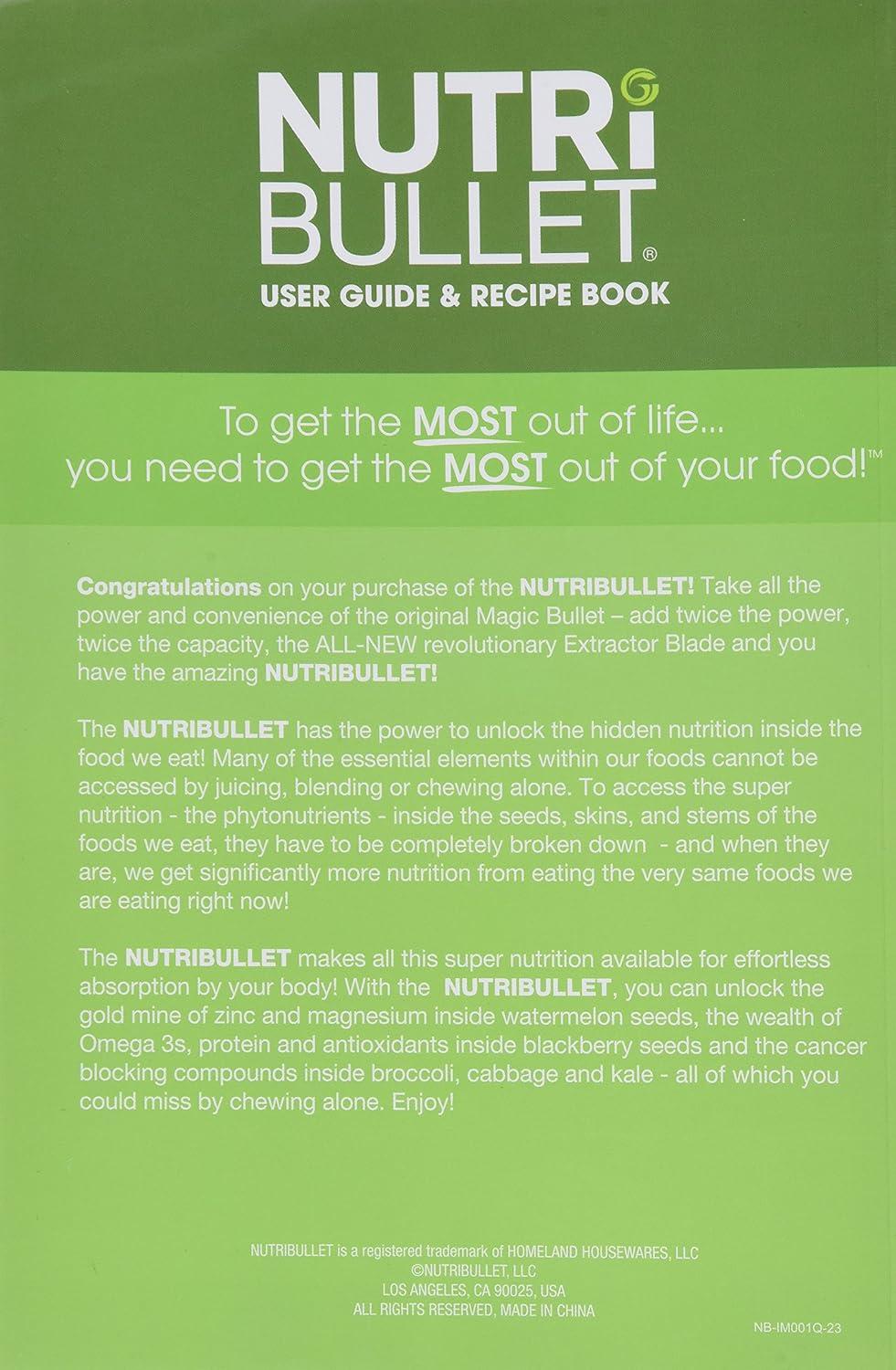 NUTRi BULLET®

USER GUIDE & RECIPE BOOK

To get the MOST out of life... you need to get the MOST out of your food!™

Congratulations on your purchase of the NUTRIBULLET! Take all the power and convenience of the original Magic Bullet – add twice the power, twice the capacity, the ALL-NEW revolutionary Extractor Blade and you have the amazing NUTRIBULLET!

The NUTRIBULLET has the power to unlock the hidden nutrition inside the food we eat! Many of the essential elements within our foods cannot be accessed by juicing, blending or chewing alone. To access the super nutrition - the phytonutrients - inside the seeds, skins, and stems of the foods we eat, they have to be completely broken down - and when they are, we get significantly more nutrition from eating the very same foods we are eating right now!

The NUTRIBULLET makes all this super nutrition available for effortless absorption by your body! With the NUTRIBULLET, you can unlock the gold mine of zinc and magnesium inside watermelon seeds, the wealth of Omega 3s, protein and antioxidants inside blackberry seeds and the cancer blocking compounds inside broccoli, cabbage and kale - all of which you could miss by chewing alone. Enjoy!

NUTRIBULLET is a registered trademark of HOMELAND HOUSEWARES, LLC
©NUTRIBULLET, LLC
LOS ANGELES, CA 90025, USA
ALL RIGHTS RESERVED, MADE IN CHINA

NB-IM001Q-23